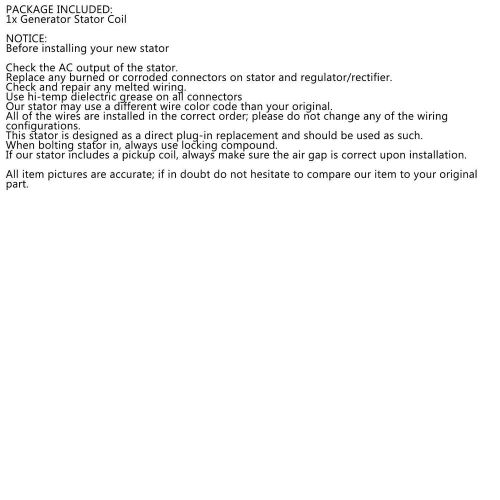 PACKAGE INCLUDED:
1x Generator Stator Coil

NOTICE:
Before installing your new stator

Check the AC output of the stator.
Replace any burned or corroded connectors on stator and regulator/rectifier.
Check and repair any melted wiring.
Use hi-temp dielectric grease on all connectors
Our stator may use a different wire color code than your original.
All of the wires are installed in the correct order; please do not change any of the wiring configurations.
This stator is designed as a direct plug-in replacement and should be used as such.
When bolting stator in, always use locking compound.
If our stator includes a pickup coil, always make sure the air gap is correct upon installation.

All item pictures are accurate; if in doubt do not hesitate to compare our item to your original part.